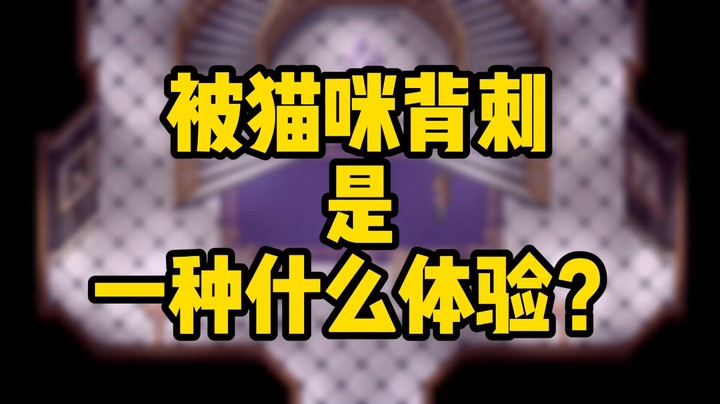 被猫咪背刺
是
一种什么体验？